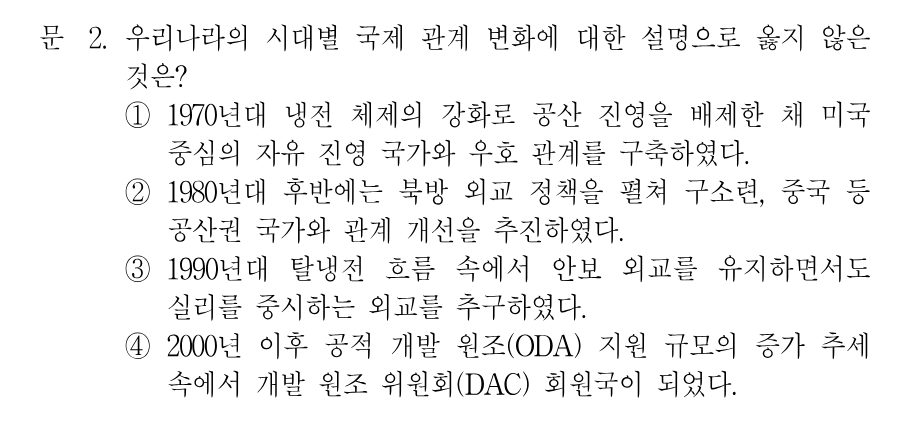 문 2. 우리나라의 시대별 국제 관계 변화에 대한 설명으로 옳지 않은 것은?

① 1970년대 냉전 체제의 강화로 공산 진영을 배제한 채 미국 중심의 자유 진영 국가와 우호 관계를 구축하였다.

② 1980년대 후반에는 북방 외교 정책을 펼쳐 구소련, 중국 등 공산권 국가와 관계 개선을 추진하였다.

③ 1990년대 탈냉전 흐름 속에서 안보 외교를 유지하면서도 실리를 중시하는 외교를 추구하였다.

④ 2000년 이후 공적 개발 원조(ODA) 지원 규모의 증가 추세 속에서 개발 원조 위원회(DAC) 회원국이 되었다.